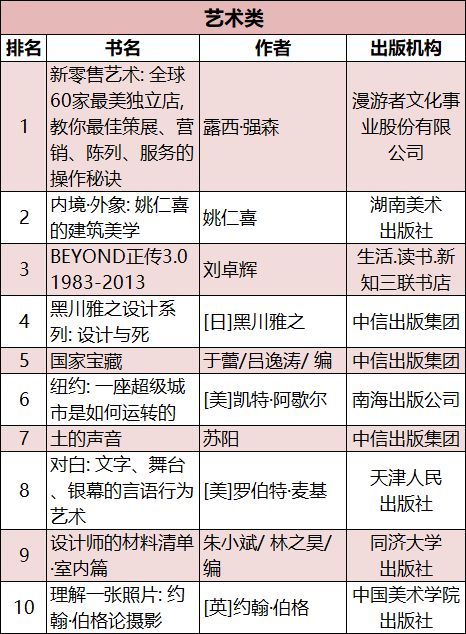 艺术类

| 排名 | 书名 | 作者 | 出版机构 |
|---|---|---|---|
| 1 | 新零售艺术: 全球60家最美独立店, 教你最佳策展、营销、陈列、服务的操作秘诀 | 露西·强森 | 漫游者文化事业股份有限公司 |
| 2 | 内境·外象: 姚仁喜的建筑美学 | 姚仁喜 | 湖南美术出版社 |
| 3 | BEYOND正传3.0 1983-2013 | 刘卓辉 | 生活.读书.新知三联书店 |
| 4 | 黑川雅之设计系列: 设计与死 | [日]黑川雅之 | 中信出版集团 |
| 5 | 国家宝藏 | 于蕾/吕逸涛/ 编 | 中信出版集团 |
| 6 | 纽约: 一座超级城市是如何运转的 | [美]凯特·阿歇尔 | 南海出版公司 |
| 7 | 土的声音 | 苏阳 | 中信出版集团 |
| 8 | 对白: 文字、舞台、银幕的言语行为艺术 | [美]罗伯特·麦基 | 天津人民出版社 |
| 9 | 设计师的材料清单·室内篇 | 朱小斌/ 林之昊/ 编 | 同济大学出版社 |
| 10 | 理解一张照片: 约翰·伯格论摄影 | [英]约翰·伯格 | 中国美术学院出版社 |